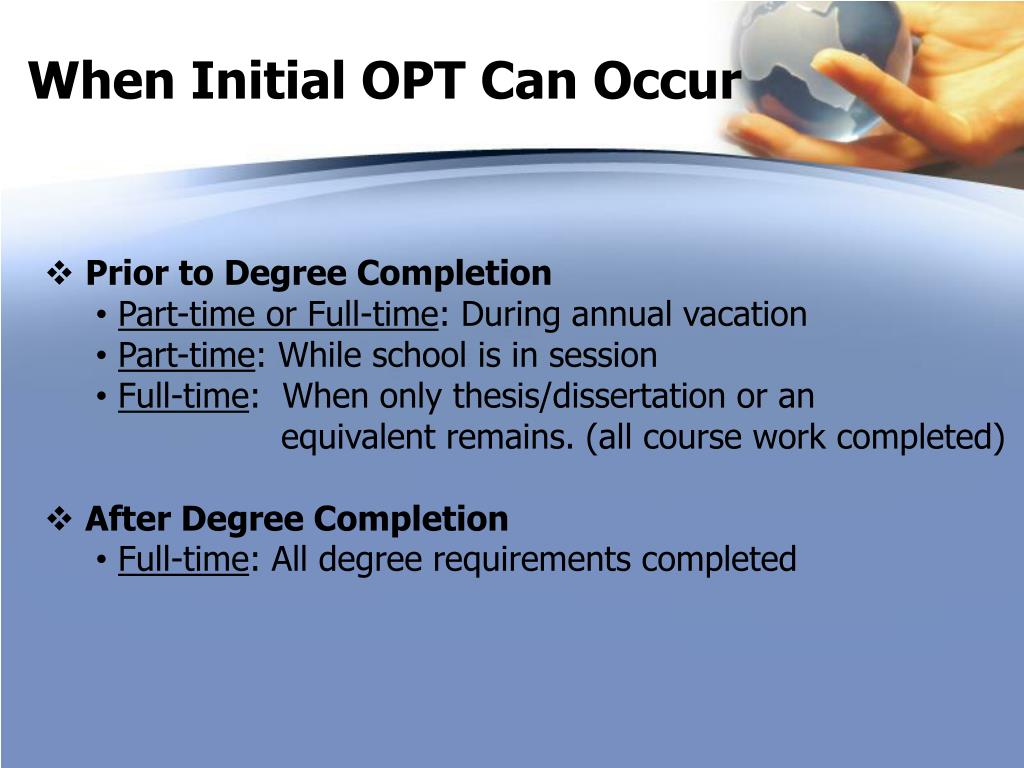 When Initial OPT Can Occur

❖ Prior to Degree Completion
• Part-time or Full-time: During annual vacation
• Part-time: While school is in session
• Full-time: When only thesis/dissertation or an equivalent remains. (all course work completed)

❖ After Degree Completion
• Full-time: All degree requirements completed